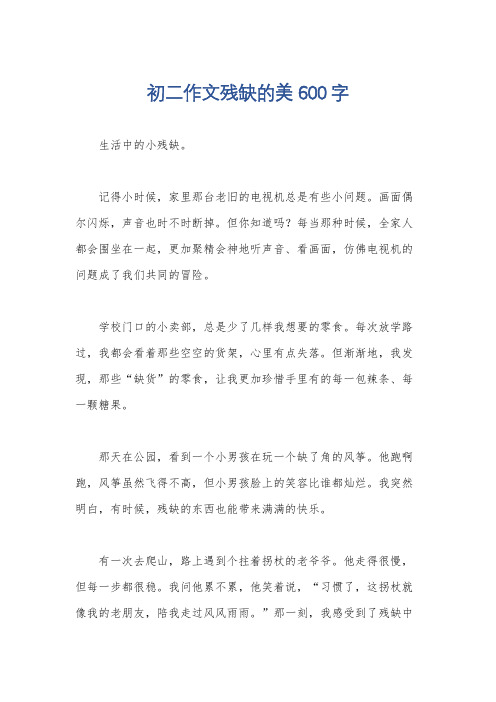 初二作文残缺的美 600 字

生活中的小残缺。

记得小时候，家里那台老旧的电视机总是有些小问题。画面偶尔闪烁，声音也时不时断掉。但你知道吗？每当那种时候，全家人都会围坐在一起，更加聚精会神地听声音、看画面，仿佛电视机的问题成了我们共同的冒险。

学校门口的小卖部，总是少了几样我想要的零食。每次放学路过，我都会看着那些空空的货架，心里有点失落。但渐渐地，我发现，那些“缺货”的零食，让我更加珍惜手里有的每一包辣条、每一颗糖果。

那天在公园，看到一个小男孩在玩一个缺了角的风筝。他跑啊跑，风筝虽然飞得不高，但小男孩脸上的笑容比谁都灿烂。我突然明白，有时候，残缺的东西也能带来满满的快乐。

有一次去爬山，路上遇到个拄着拐杖的老爷爷。他走得很慢，但每一步都很稳。我问他累不累，他笑着说，“习惯了，这拐杖就像我的老朋友，陪我走过风风雨雨。”那一刻，我感受到了残缺中